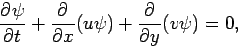 $\frac{\partial \psi}{\partial t} + \frac{\partial}{\partial x}(u\psi) + \frac{\partial}{\partial y}(v\psi) = 0,$